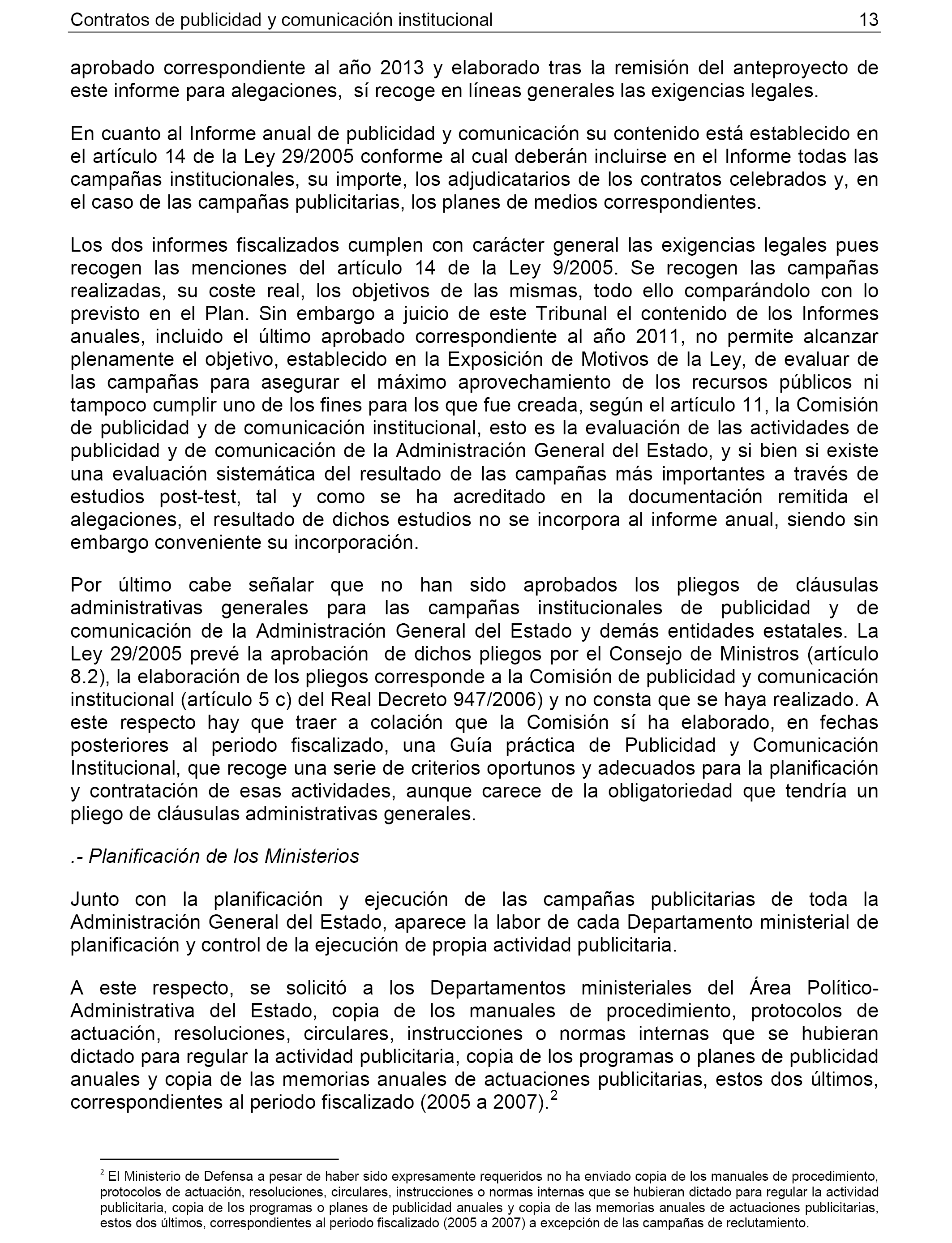 Contratos de publicidad y comunicación institucional 13

aprobado correspondiente al año 2013 y elaborado tras la remisión del anteproyecto de este informe para alegaciones, sí recoge en líneas generales las exigencias legales.

En cuanto al Informe anual de publicidad y comunicación su contenido está establecido en el artículo 14 de la Ley 29/2005 conforme al cual deberán incluirse en el Informe todas las campañas institucionales, su importe, los adjudicatarios de los contratos celebrados y, en el caso de las campañas publicitarias, los planes de medios correspondientes.

Los dos informes fiscalizados cumplen con carácter general las exigencias legales pues recogen las menciones del artículo 14 de la Ley 9/2005. Se recogen las campañas realizadas, su coste real, los objetivos de las mismas, todo ello comparándolo con lo previsto en el Plan. Sin embargo a juicio de este Tribunal el contenido de los Informes anuales, incluido el último aprobado correspondiente al año 2011, no permite alcanzar plenamente el objetivo, establecido en la Exposición de Motivos de la Ley, de evaluar de las campañas para asegurar el máximo aprovechamiento de los recursos públicos ni tampoco cumplir uno de los fines para los que fue creada, según el artículo 11, la Comisión de publicidad y de comunicación institucional, esto es la evaluación de las actividades de publicidad y de comunicación de la Administración General del Estado, y si bien si existe una evaluación sistemática del resultado de las campañas más importantes a través de estudios post-test, tal y como se ha acreditado en la documentación remitida el alegaciones, el resultado de dichos estudios no se incorpora al informe anual, siendo sin embargo conveniente su incorporación.

Por último cabe señalar que no han sido aprobados los pliegos de cláusulas administrativas generales para las campañas institucionales de publicidad y de comunicación de la Administración General del Estado y demás entidades estatales. La Ley 29/2005 prevé la aprobación de dichos pliegos por el Consejo de Ministros (artículo 8.2), la elaboración de los pliegos corresponde a la Comisión de publicidad y comunicación institucional (artículo 5 c) del Real Decreto 947/2006) y no consta que se haya realizado. A este respecto hay que traer a colación que la Comisión sí ha elaborado, en fechas posteriores al periodo fiscalizado, una Guía práctica de Publicidad y Comunicación Institucional, que recoge una serie de criterios oportunos y adecuados para la planificación y contratación de esas actividades, aunque carece de la obligatoriedad que tendría un pliego de cláusulas administrativas generales.

.- Planificación de los Ministerios

Junto con la planificación y ejecución de las campañas publicitarias de toda la Administración General del Estado, aparece la labor de cada Departamento ministerial de planificación y control de la ejecución de propia actividad publicitaria.

A este respecto, se solicitó a los Departamentos ministeriales del Área Político-Administrativa del Estado, copia de los manuales de procedimiento, protocolos de actuación, resoluciones, circulares, instrucciones o normas internas que se hubieran dictado para regular la actividad publicitaria, copia de los programas o planes de publicidad anuales y copia de las memorias anuales de actuaciones publicitarias, estos dos últimos, correspondientes al periodo fiscalizado (2005 a 2007).$^2$

$^2$ El Ministerio de Defensa a pesar de haber sido expresamente requeridos no ha enviado copia de los manuales de procedimiento, protocolos de actuación, resoluciones, circulares, instrucciones o normas internas que se hubieran dictado para regular la actividad publicitaria, copia de los programas o planes de publicidad anuales y copia de las memorias anuales de actuaciones publicitarias, estos dos últimos, correspondientes al periodo fiscalizado (2005 a 2007) a excepción de las campañas de reclutamiento.